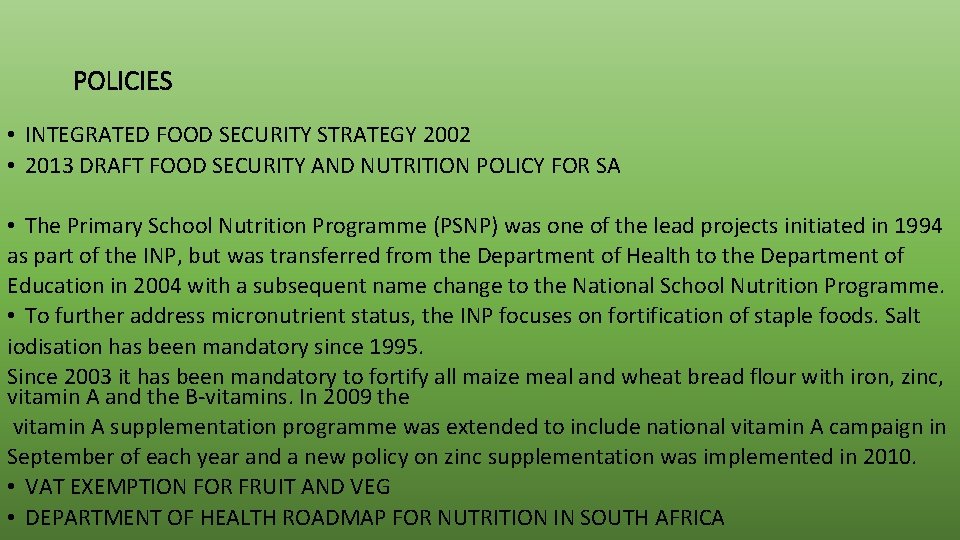 POLICIES

• INTEGRATED FOOD SECURITY STRATEGY 2002
• 2013 DRAFT FOOD SECURITY AND NUTRITION POLICY FOR SA

• The Primary School Nutrition Programme (PSNP) was one of the lead projects initiated in 1994 as part of the INP, but was transferred from the Department of Health to the Department of Education in 2004 with a subsequent name change to the National School Nutrition Programme.
• To further address micronutrient status, the INP focuses on fortification of staple foods. Salt iodisation has been mandatory since 1995.
Since 2003 it has been mandatory to fortify all maize meal and wheat bread flour with iron, zinc, vitamin A and the B-vitamins. In 2009 the
vitamin A supplementation programme was extended to include national vitamin A campaign in September of each year and a new policy on zinc supplementation was implemented in 2010.
• VAT EXEMPTION FOR FRUIT AND VEG
• DEPARTMENT OF HEALTH ROADMAP FOR NUTRITION IN SOUTH AFRICA